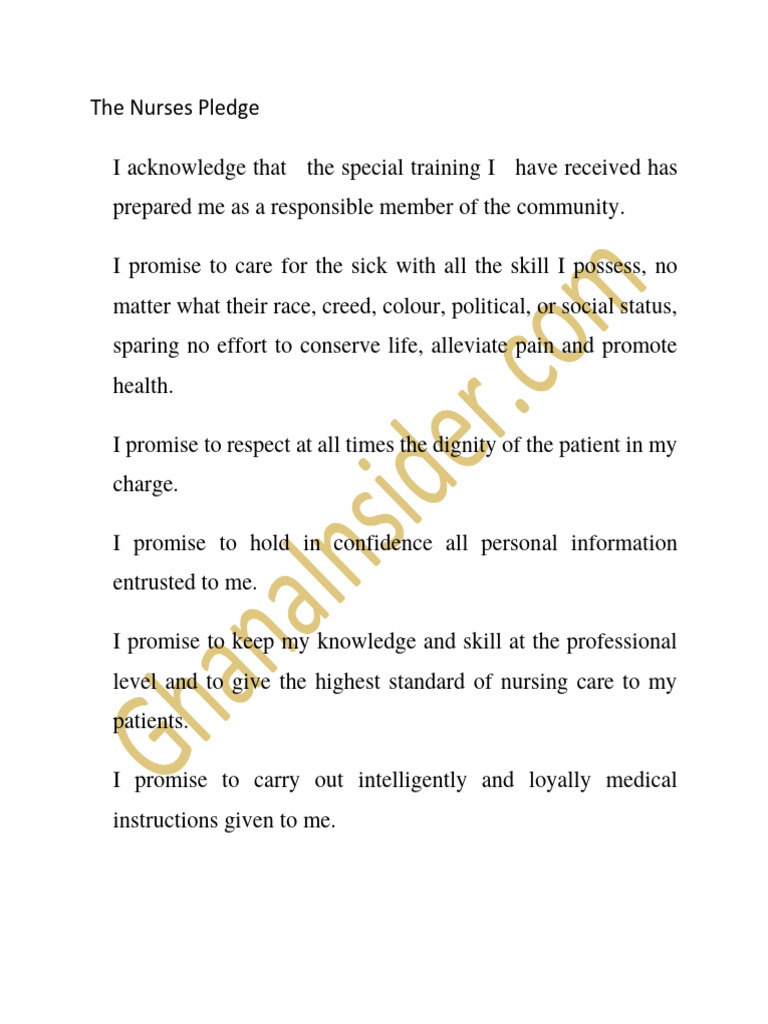 The Nurses Pledge

I acknowledge that the special training I have received has prepared me as a responsible member of the community.

I promise to care for the sick with all the skill I possess, no matter what their race, creed, colour, political, or social status, sparing no effort to conserve life, alleviate pain and promote health.

I promise to respect at all times the dignity of the patient in my charge.

I promise to hold in confidence all personal information entrusted to me.

I promise to keep my knowledge and skill at the professional level and to give the highest standard of nursing care to my patients.

I promise to carry out intelligently and loyally medical instructions given to me.

GhanaInsider.com